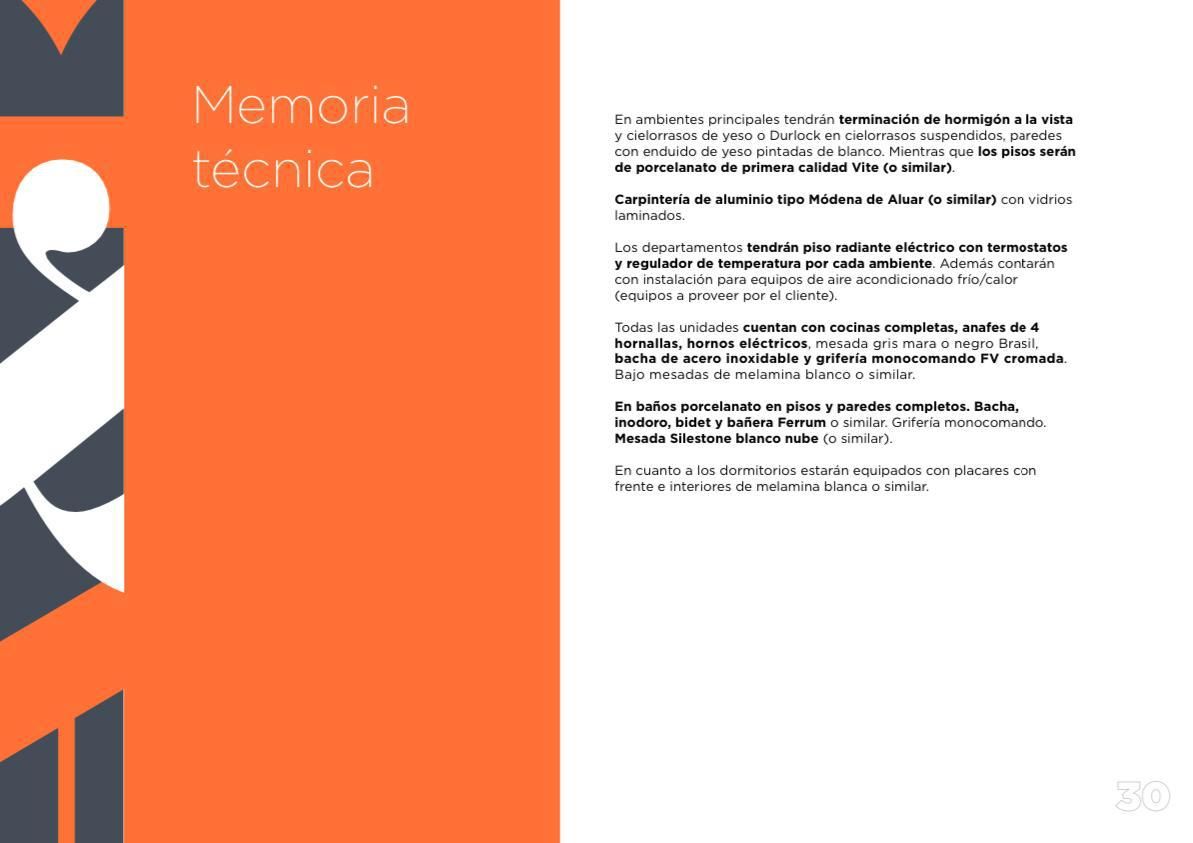 Memoria técnica

En ambientes principales tendrán terminación de hormigón a la vista y cielorrasos de yeso o Durlock en cielorrasos suspendidos, paredes con enduido de yeso pintadas de blanco. Mientras que los pisos serán de porcelanato de primera calidad Vite (o similar).

Carpintería de aluminio tipo Módena de Aluar (o similar) con vidrios laminados.

Los departamentos tendrán piso radiante eléctrico con termostatos y regulador de temperatura por cada ambiente. Además contarán con instalación para equipos de aire acondicionado frío/calor (equipos a proveer por el cliente).

Todas las unidades cuentan con cocinas completas, anafes de 4 hornallas, hornos eléctricos, mesada gris mara o negro Brasil, bacha de acero inoxidable y grifería monocomando FV cromada. Bajo mesadas de melamina blanco o similar.

En baños porcelanato en pisos y paredes completos. Bacha, inodoro, bidet y bañera Ferrum o similar. Grifería monocomando. Mesada Silestone blanco nube (o similar).

En cuanto a los dormitorios estarán equipados con placares con frente e interiores de melamina blanca o similar.

30